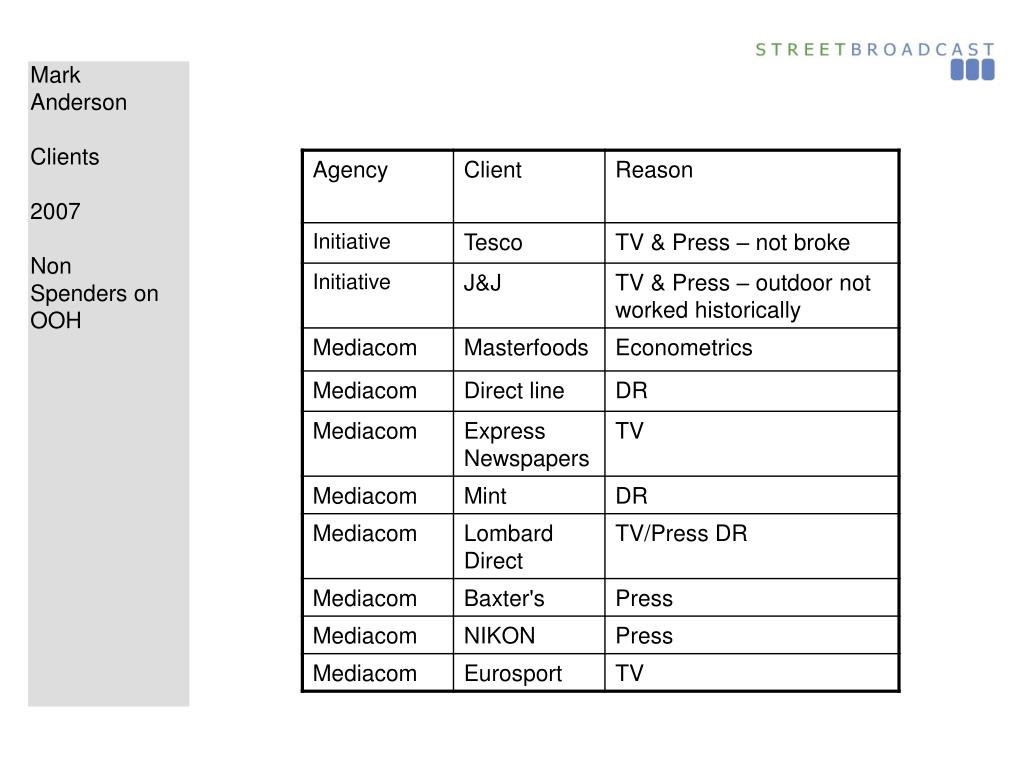 STREETBROADCAST

Mark Anderson

Clients

2007

Non Spenders on OOH

| Agency | Client | Reason |
|---|---|---|
| Initiative | Tesco | TV & Press – not broke |
| Initiative | J&J | TV & Press – outdoor not worked historically |
| Mediacom | Masterfoods | Econometrics |
| Mediacom | Direct line | DR |
| Mediacom | Express Newspapers | TV |
| Mediacom | Mint | DR |
| Mediacom | Lombard Direct | TV/Press DR |
| Mediacom | Baxter's | Press |
| Mediacom | NIKON | Press |
| Mediacom | Eurosport | TV |